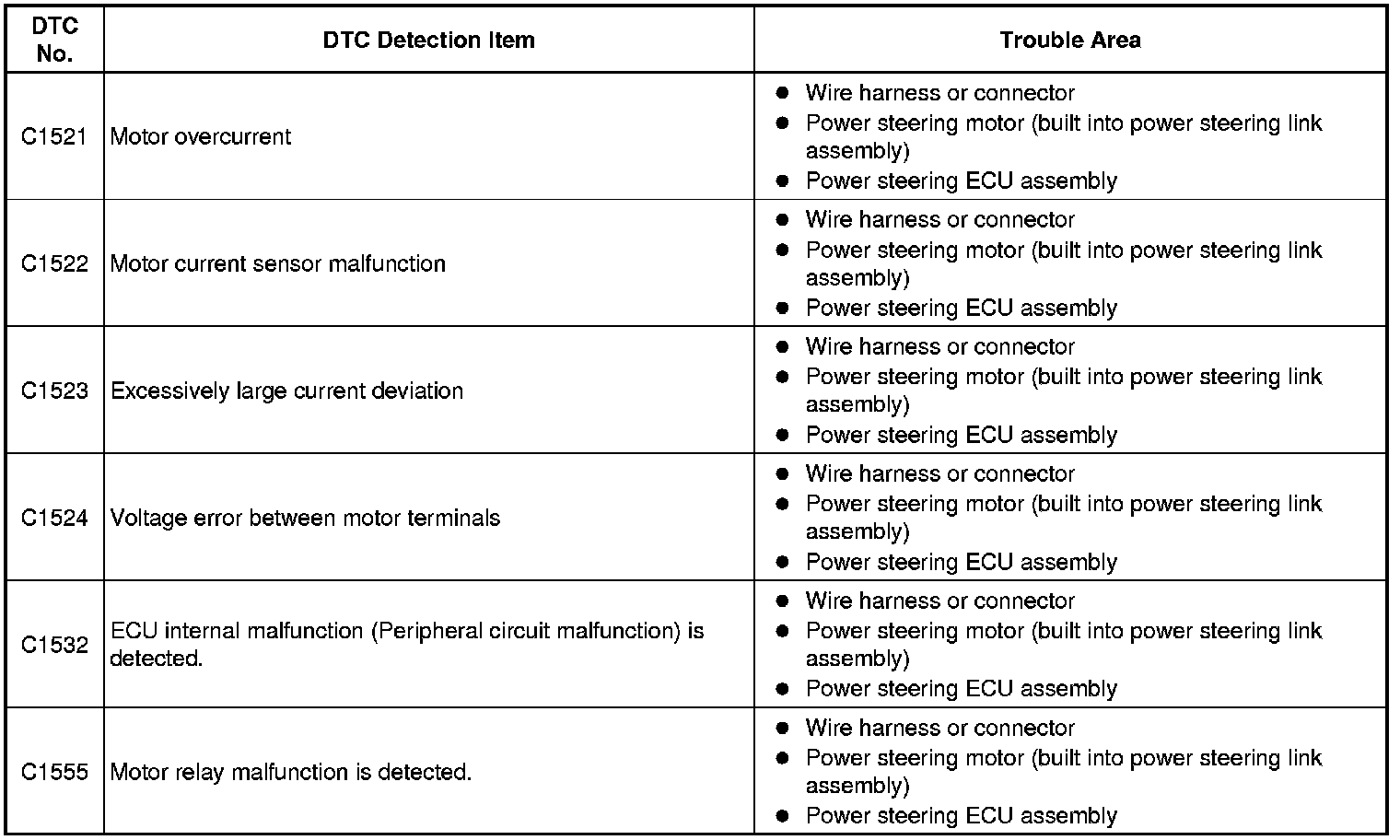 | DTC No. | DTC Detection Item | Trouble Area |
|---|---|---|
| C1521 | Motor overcurrent | • Wire harness or connector • Power steering motor (built into power steering link assembly) • Power steering ECU assembly |
| C1522 | Motor current sensor malfunction | • Wire harness or connector • Power steering motor (built into power steering link assembly) • Power steering ECU assembly |
| C1523 | Excessively large current deviation | • Wire harness or connector • Power steering motor (built into power steering link assembly) • Power steering ECU assembly |
| C1524 | Voltage error between motor terminals | • Wire harness or connector • Power steering motor (built into power steering link assembly) • Power steering ECU assembly |
| C1532 | ECU internal malfunction (Peripheral circuit malfunction) is detected. | • Wire harness or connector • Power steering motor (built into power steering link assembly) • Power steering ECU assembly |
| C1555 | Motor relay malfunction is detected. | • Wire harness or connector • Power steering motor (built into power steering link assembly) • Power steering ECU assembly |